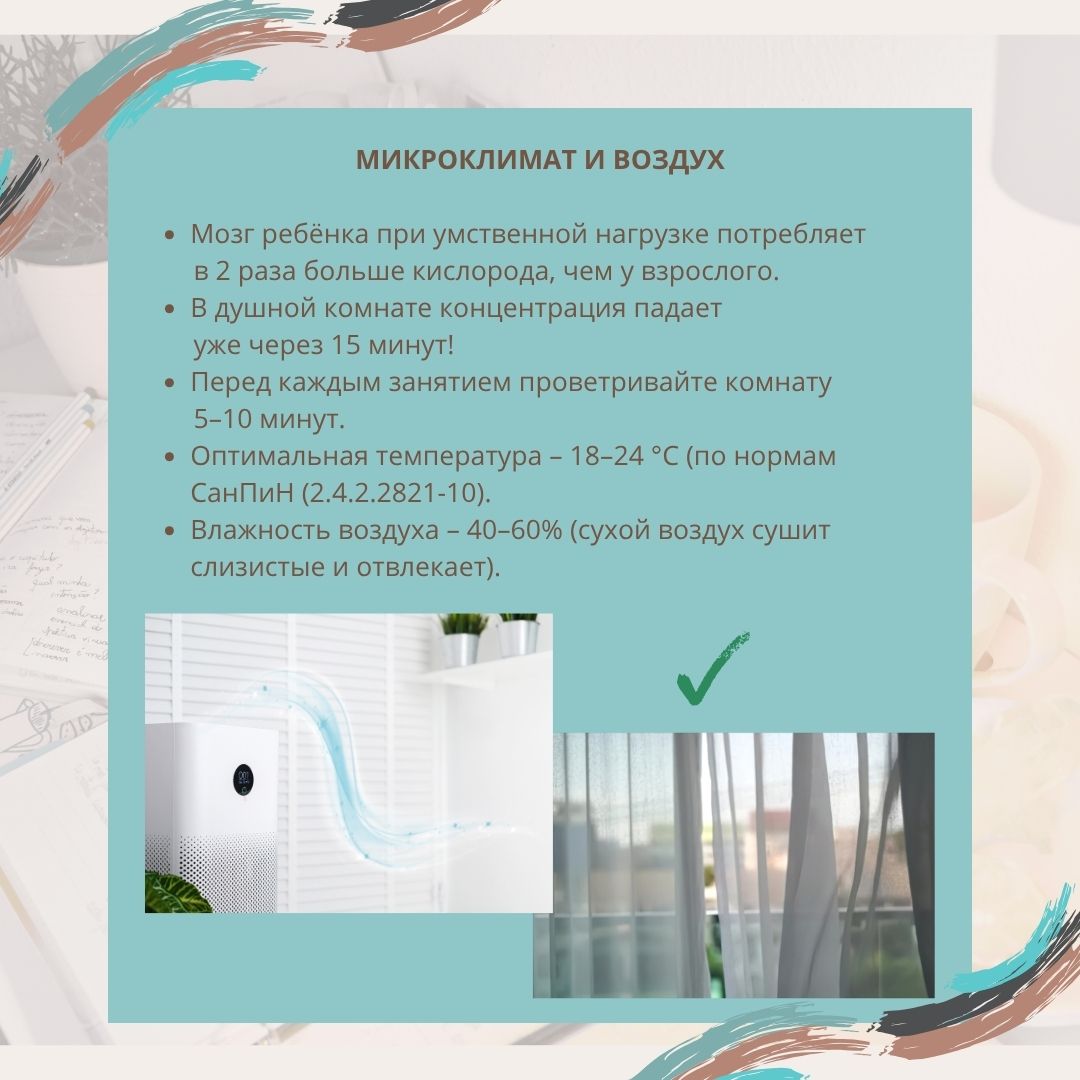 МИКРОКЛИМАТ И ВОЗДУХ

• Мозг ребёнка при умственной нагрузке потребляет в 2 раза больше кислорода, чем у взрослого.
• В душной комнате концентрация падает уже через 15 минут!
• Перед каждым занятием проветривайте комнату 5–10 минут.
• Оптимальная температура – 18–24 °C (по нормам СанПиН (2.4.2.2821-10).
• Влажность воздуха – 40–60% (сухой воздух сушит слизистые и отвлекает).

✓